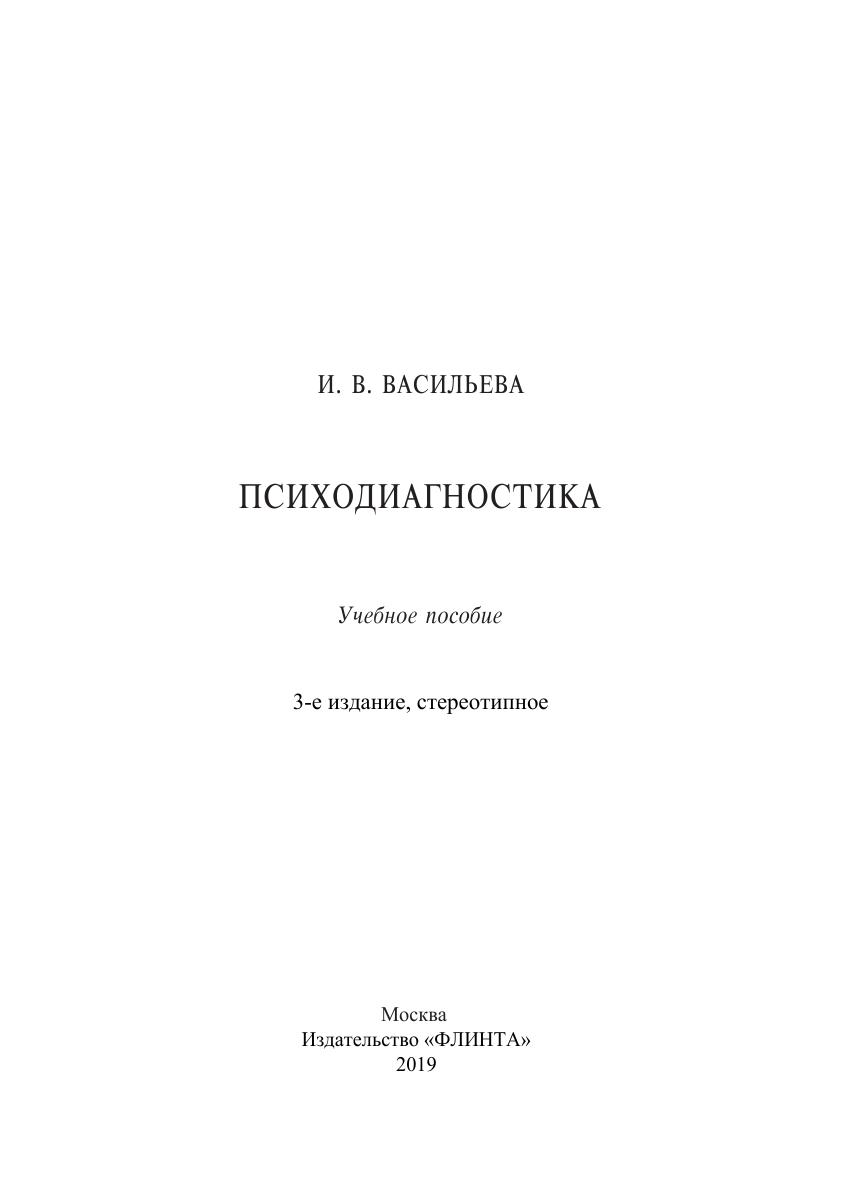 И. В. ВАСИЛЬЕВА

ПСИХОДИАГНОСТИКА

Учебное пособие

3-е издание, стереотипное

Москва
Издательство «ФЛИНТА»
2019